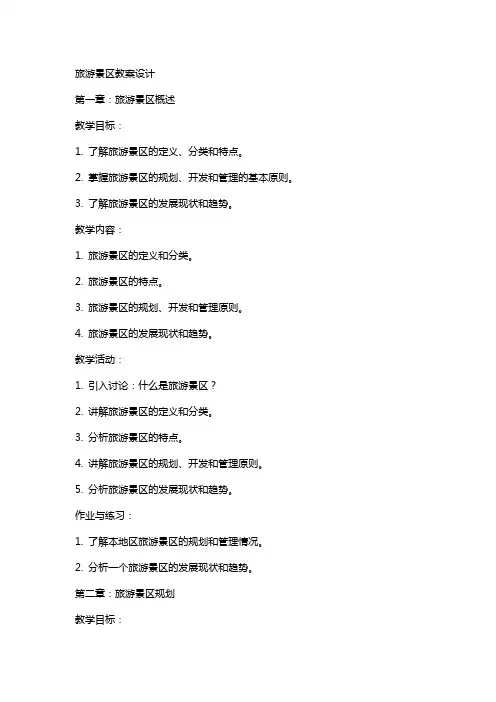 旅游景区教案设计

第一章：旅游景区概述

教学目标：

1. 了解旅游景区的定义、分类和特点。

2. 掌握旅游景区的规划、开发和管理的基本原则。

3. 了解旅游景区的发展现状和趋势。

教学内容：

1. 旅游景区的定义和分类。

2. 旅游景区的特点。

3. 旅游景区的规划、开发和管理原则。

4. 旅游景区的发展现状和趋势。

教学活动：

1. 引入讨论：什么是旅游景区？

2. 讲解旅游景区的定义和分类。

3. 分析旅游景区的特点。

4. 讲解旅游景区的规划、开发和管理原则。

5. 分析旅游景区的发展现状和趋势。

作业与练习：

1. 了解本地区旅游景区的规划和管理情况。

2. 分析一个旅游景区的发展现状和趋势。

第二章：旅游景区规划

教学目标：